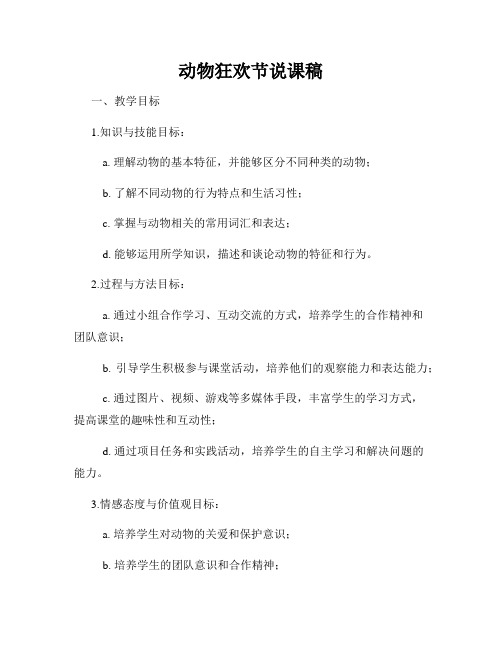 动物狂欢节说课稿

一、教学目标

1.知识与技能目标：

a. 理解动物的基本特征，并能够区分不同种类的动物；

b. 了解不同动物的行为特点和生活习性；

c. 掌握与动物相关的常用词汇和表达；

d. 能够运用所学知识，描述和谈论动物的特征和行为。

2.过程与方法目标：

a. 通过小组合作学习、互动交流的方式，培养学生的合作精神和团队意识；

b. 引导学生积极参与课堂活动，培养他们的观察能力和表达能力；

c. 通过图片、视频、游戏等多媒体手段，丰富学生的学习方式，提高课堂的趣味性和互动性；

d. 通过项目任务和实践活动，培养学生的自主学习和解决问题的能力。

3.情感态度与价值观目标：

a. 培养学生对动物的关爱和保护意识；

b. 培养学生的团队意识和合作精神；